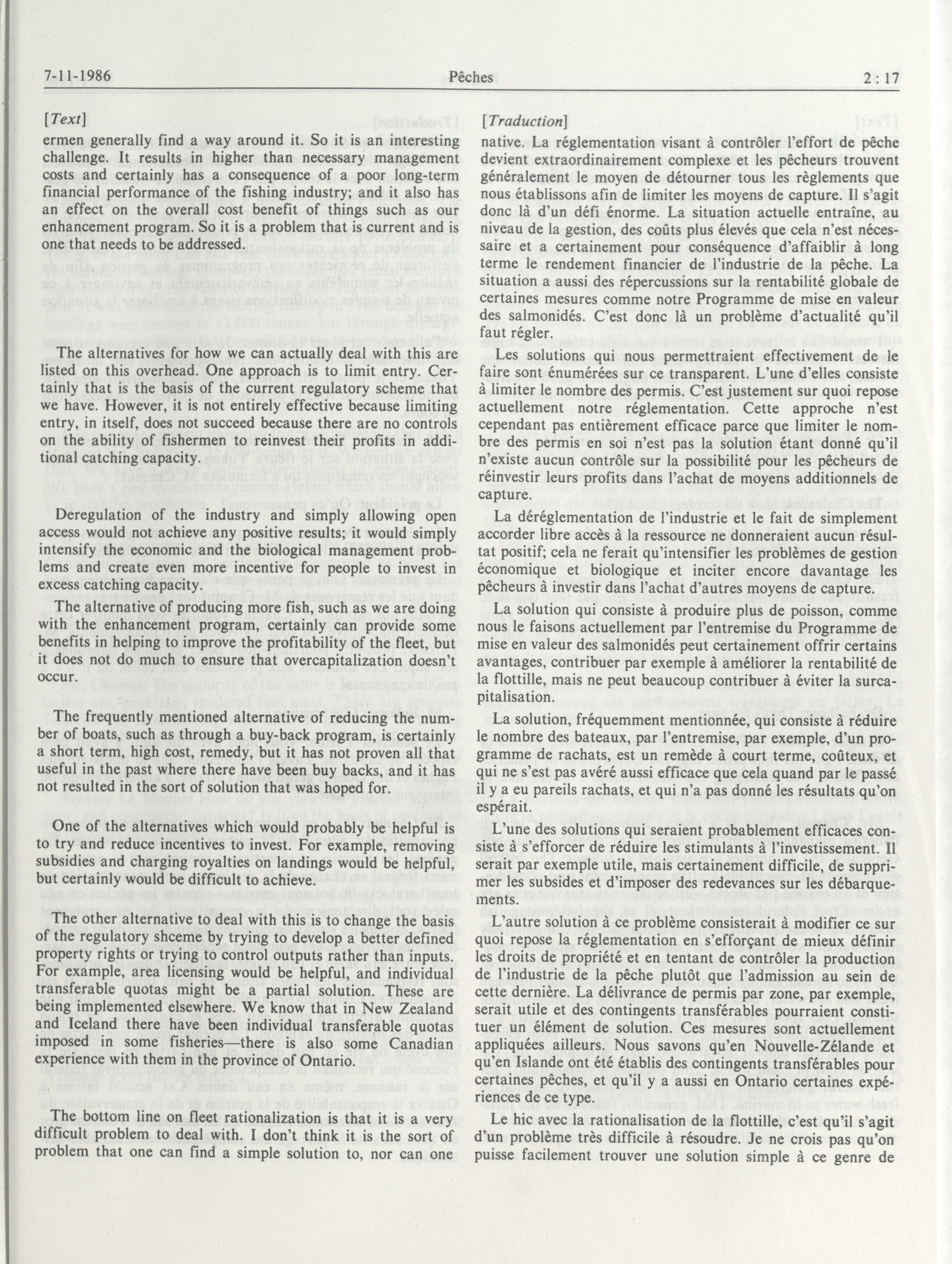 7-11-1986 Pêches 2 : 17

[Text]

ermen generally find a way around it. So it is an interesting challenge. It results in higher than necessary management costs and certainly has a consequence of a poor long-term financial performance of the fishing industry; and it also has an effect on the overall cost benefit of things such as our enhancement program. So it is a problem that is current and is one that needs to be addressed.

The alternatives for how we can actually deal with this are listed on this overhead. One approach is to limit entry. Certainly that is the basis of the current regulatory scheme that we have. However, it is not entirely effective because limiting entry, in itself, does not succeed because there are no controls on the ability of fishermen to reinvest their profits in additional catching capacity.

Deregulation of the industry and simply allowing open access would not achieve any positive results; it would simply intensify the economic and the biological management problems and create even more incentive for people to invest in excess catching capacity.

The alternative of producing more fish, such as we are doing with the enhancement program, certainly can provide some benefits in helping to improve the profitability of the fleet, but it does not do much to ensure that overcapitalization doesn't occur.

The frequently mentioned alternative of reducing the number of boats, such as through a buy-back program, is certainly a short term, high cost, remedy, but it has not proven all that useful in the past where there have been buy backs, and it has not resulted in the sort of solution that was hoped for.

One of the alternatives which would probably be helpful is to try and reduce incentives to invest. For example, removing subsidies and charging royalties on landings would be helpful, but certainly would be difficult to achieve.

The other alternative to deal with this is to change the basis of the regulatory shceme by trying to develop a better defined property rights or trying to control outputs rather than inputs. For example, area licensing would be helpful, and individual transferable quotas might be a partial solution. These are being implemented elsewhere. We know that in New Zealand and Iceland there have been individual transferable quotas imposed in some fisheries—there is also some Canadian experience with them in the province of Ontario.

The bottom line on fleet rationalization is that it is a very difficult problem to deal with. I don't think it is the sort of problem that one can find a simple solution to, nor can one

[Traduction]

native. La réglementation visant à contrôler l'effort de pêche devient extraordinairement complexe et les pêcheurs trouvent généralement le moyen de détourner tous les règlements que nous établissons afin de limiter les moyens de capture. Il s'agit donc là d'un défi énorme. La situation actuelle entraîne, au niveau de la gestion, des coûts plus élevés que cela n'est nécessaire et a certainement pour conséquence d'affaiblir à long terme le rendement financier de l'industrie de la pêche. La situation a aussi des répercussions sur la rentabilité globale de certaines mesures comme notre Programme de mise en valeur des salmonidés. C'est donc là un problème d'actualité qu'il faut régler.

Les solutions qui nous permettraient effectivement de le faire sont énumérées sur ce transparent. L'une d'elles consiste à limiter le nombre des permis. C'est justement sur quoi repose actuellement notre réglementation. Cette approche n'est cependant pas entièrement efficace parce que limiter le nombre des permis en soi n'est pas la solution étant donné qu'il n'existe aucun contrôle sur la possibilité pour les pêcheurs de réinvestir leurs profits dans l'achat de moyens additionnels de capture.

La déréglementation de l'industrie et le fait de simplement accorder libre accès à la ressource ne donneraient aucun résultat positif; cela ne ferait qu'intensifier les problèmes de gestion économique et biologique et inciter encore davantage les pêcheurs à investir dans l'achat d'autres moyens de capture.

La solution qui consiste à produire plus de poisson, comme nous le faisons actuellement par l'entremise du Programme de mise en valeur des salmonidés peut certainement offrir certains avantages, contribuer par exemple à améliorer la rentabilité de la flottille, mais ne peut beaucoup contribuer à éviter la surcapitalisation.

La solution, fréquemment mentionnée, qui consiste à réduire le nombre des bateaux, par l'entremise, par exemple, d'un programme de rachats, est un remède à court terme, coûteux, et qui ne s'est pas avéré aussi efficace que cela quand par le passé il y a eu pareils rachats, et qui n'a pas donné les résultats qu'on espérait.

L'une des solutions qui seraient probablement efficaces consiste à s'efforcer de réduire les stimulants à l'investissement. Il serait par exemple utile, mais certainement difficile, de supprimer les subsides et d'imposer des redevances sur les débarquements.

L'autre solution à ce problème consisterait à modifier ce sur quoi repose la réglementation en s'efforçant de mieux définir les droits de propriété et en tentant de contrôler la production de l'industrie de la pêche plutôt que l'admission au sein de cette dernière. La délivrance de permis par zone, par exemple, serait utile et des contingents transférables pourraient constituer un élément de solution. Ces mesures sont actuellement appliquées ailleurs. Nous savons qu'en Nouvelle-Zélande et qu'en Islande ont été établis des contingents transférables pour certaines pêches, et qu'il y a aussi en Ontario certaines expériences de ce type.

Le hic avec la rationalisation de la flottille, c'est qu'il s'agit d'un problème très difficile à résoudre. Je ne crois pas qu'on puisse facilement trouver une solution simple à ce genre de